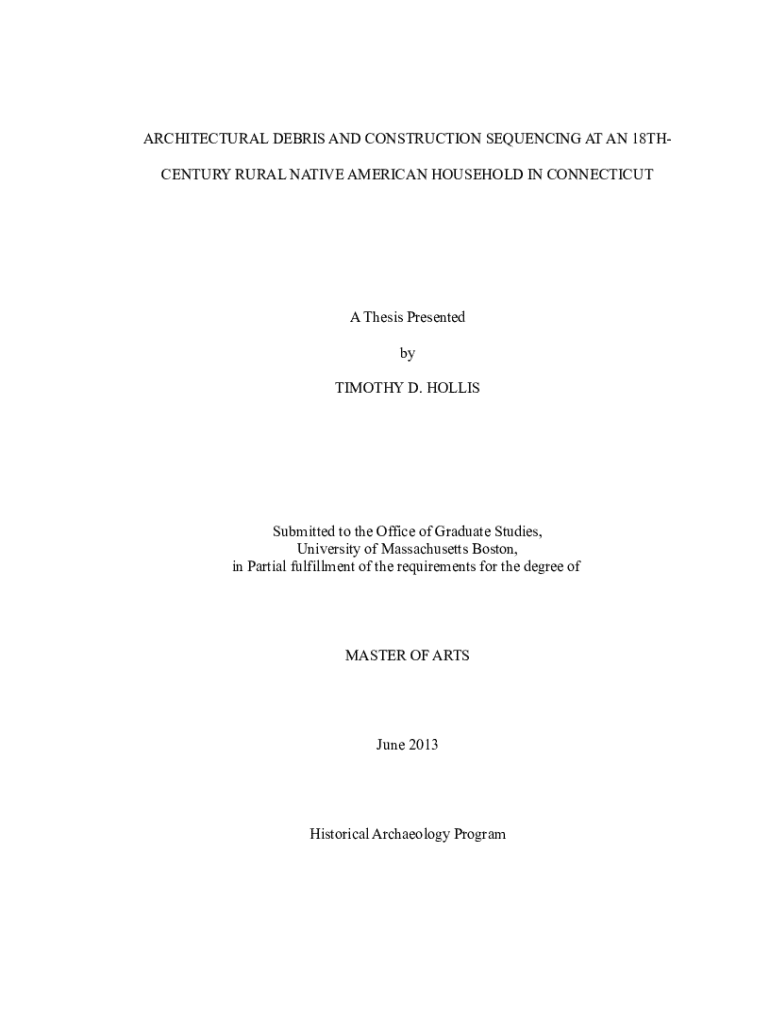 ARCHITECTURAL DEBRIS AND CONSTRUCTION SEQUENCING AT AN 18TH-CENTURY RURAL NATIVE AMERICAN HOUSEHOLD IN CONNECTICUT

A Thesis Presented

by

TIMOTHY D. HOLLIS

Submitted to the Office of Graduate Studies,
University of Massachusetts Boston,
in Partial fulfillment of the requirements for the degree of

MASTER OF ARTS

June 2013

Historical Archaeology Program